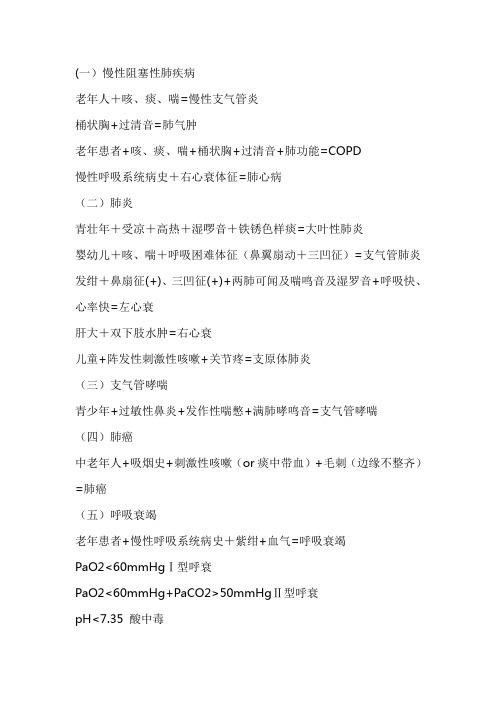 (一）慢性阻塞性肺疾病

老年人＋咳、痰、喘=慢性支气管炎

桶状胸+过清音=肺气肿

老年患者+咳、痰、喘+桶状胸+过清音+肺功能=COPD

慢性呼吸系统病史＋右心衰体征=肺心病

（二）肺炎

青壮年＋受凉＋高热＋湿啰音＋铁锈色样痰=大叶性肺炎

婴幼儿＋咳、喘＋呼吸困难体征（鼻翼扇动＋三凹征）= 支气管肺炎

发绀＋鼻扇征(+)、三凹征(+)+两肺可闻及喘鸣音及湿罗音+呼吸快、心率快=左心衰

肝大＋双下肢水肿=右心衰

儿童+阵发性刺激性咳嗽+关节疼=支原体肺炎

（三）支气管哮喘

青少年+过敏性鼻炎+发作性喘憋+满肺哮鸣音=支气管哮喘

（四）肺癌

中老年人+吸烟史+刺激性咳嗽（or 痰中带血）+毛刺（边缘不整齐）=肺癌

（五）呼吸衰竭

老年患者+慢性呼吸系统病史＋紫绀+血气=呼吸衰竭

PaO2<60mmHg Ⅰ型呼衰

PaO2<60mmHg+PaCO2>50mmHg Ⅱ型呼衰

pH<7.35 酸中毒